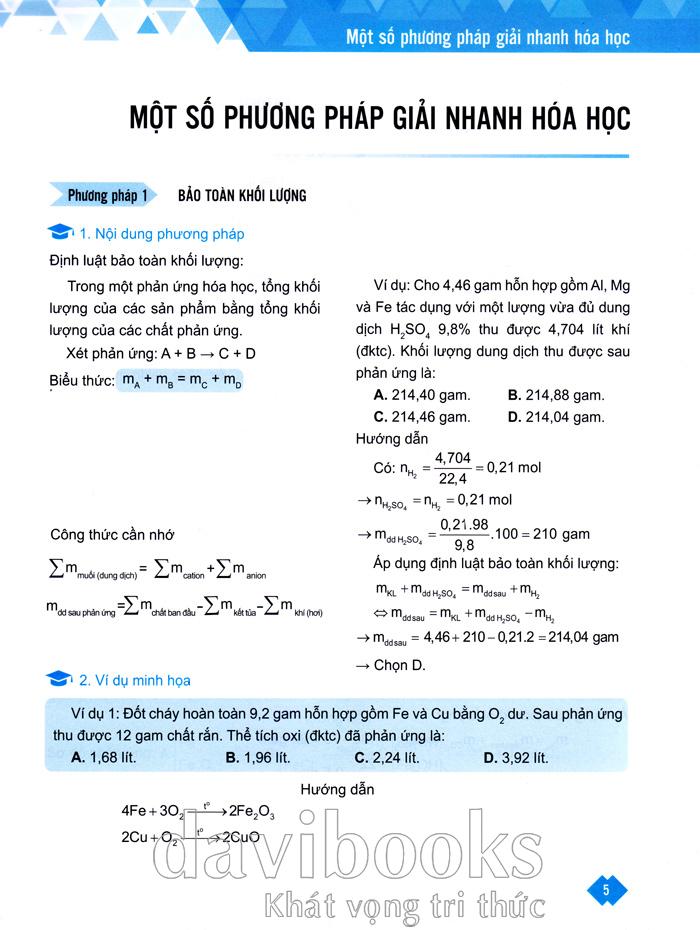 Một số phương pháp giải nhanh hóa học

MỘT SỐ PHƯƠNG PHÁP GIẢI NHANH HÓA HỌC

Phương pháp 1 BẢO TOÀN KHỐI LƯỢNG

1. Nội dung phương pháp

Định luật bảo toàn khối lượng:

Trong một phản ứng hóa học, tổng khối lượng của các sản phẩm bằng tổng khối lượng của các chất phản ứng.

Xét phản ứng: A + B → C + D

Biểu thức: $m_A + m_B = m_C + m_D$

Công thức cần nhớ

$\sum m_{\text{muối (dung dịch)}} = \sum m_{\text{cation}} + \sum m_{\text{anion}}$

$m_{\text{dd sau phản ứng}} = \sum m_{\text{chất ban đầu}} - \sum m_{\text{kết tủa}} - \sum m_{\text{khí (hơi)}}$

Ví dụ: Cho 4,46 gam hỗn hợp gồm Al, Mg và Fe tác dụng với một lượng vừa đủ dung dịch $H_2SO_4$ 9,8% thu được 4,704 lít khí (đktc). Khối lượng dung dịch thu được sau phản ứng là:

A. 214,40 gam. B. 214,88 gam.
C. 214,46 gam. D. 214,04 gam.

Hướng dẫn

Có: $n_{H_2} = \frac{4,704}{22,4} = 0,21$ mol

$\rightarrow n_{H_2SO_4} = n_{H_2} = 0,21$ mol

$\rightarrow m_{dd\,H_2SO_4} = \frac{0,21.98}{9,8}.100 = 210$ gam

Áp dụng định luật bảo toàn khối lượng:

$m_{KL} + m_{dd\,H_2SO_4} = m_{dd\,sau} + m_{H_2}$

$\Leftrightarrow m_{dd\,sau} = m_{KL} + m_{dd\,H_2SO_4} - m_{H_2}$

$\rightarrow m_{dd\,sau} = 4,46 + 210 - 0,21.2 = 214,04$ gam

→ Chọn D.

2. Ví dụ minh họa

Ví dụ 1: Đốt cháy hoàn toàn 9,2 gam hỗn hợp gồm Fe và Cu bằng $O_2$ dư. Sau phản ứng thu được 12 gam chất rắn. Thể tích oxi (đktc) đã phản ứng là:

A. 1,68 lít. B. 1,96 lít. C. 2,24 lít. D. 3,92 lít.

Hướng dẫn

$4Fe + 3O_2 \xrightarrow{t^o} 2Fe_2O_3$

$2Cu + O_2 \xrightarrow{t^o} 2CuO$

davibooks
Khát vọng tri thức

5